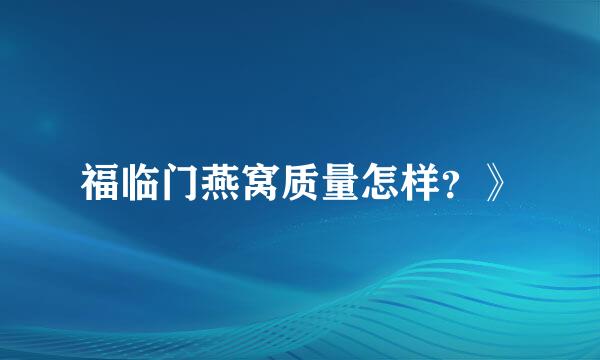 福临门燕窝质量怎样？》